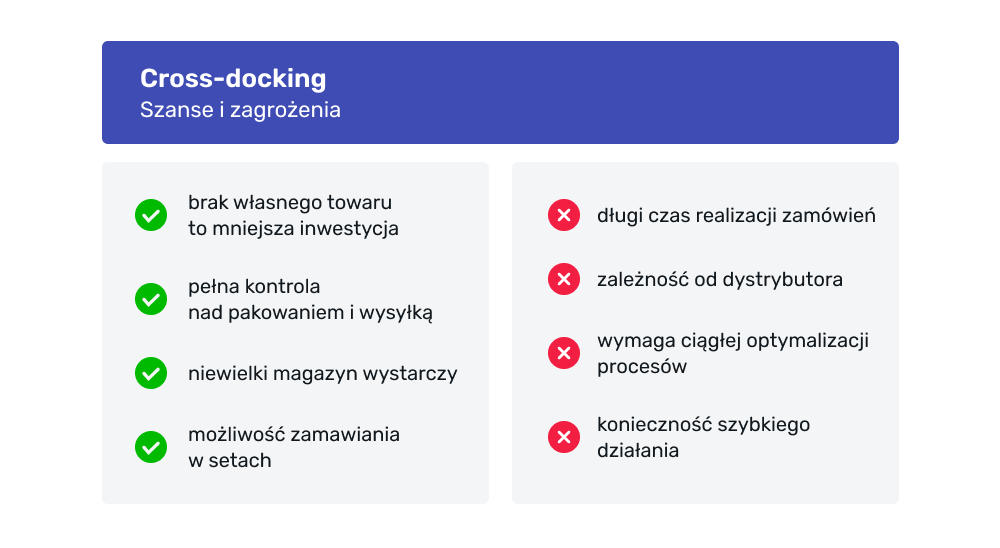 Cross-docking
Szanse i zagrożenia

brak własnego towaru to mniejsza inwestycja

pełna kontrola nad pakowaniem i wysyłką

niewielki magazyn wystarczy

możliwość zamawiania w setach

długi czas realizacji zamówień

zależność od dystrybutora

wymaga ciągłej optymalizacji procesów

konieczność szybkiego działania